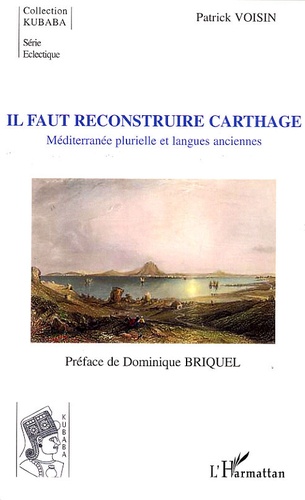 Collection
KUBABA

Série
Eclectique

Patrick VOISIN

IL FAUT RECONSTRUIRE CARTHAGE

Méditerranée plurielle et langues anciennes

Préface de Dominique BRIQUEL

KUBABA

L'Harmattan